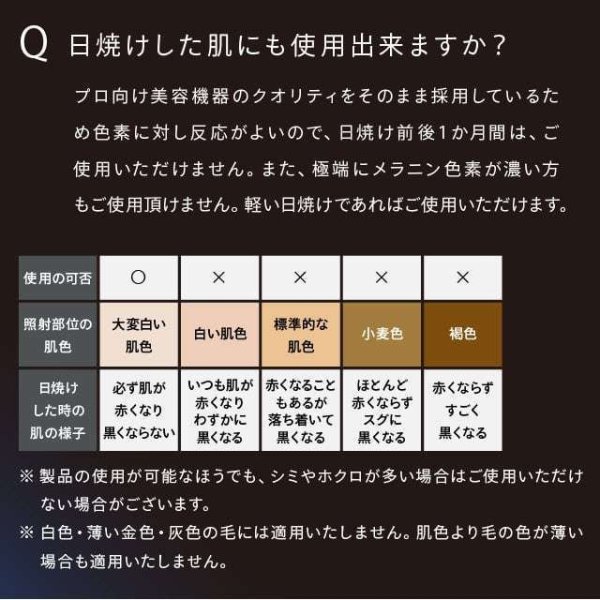 Q 日焼けした肌にも使用出来ますか？

プロ向け美容機器のクオリティをそのまま採用しているため色素に対し反応がよいので、日焼け前後1か月間は、ご使用いただけません。また、極端にメラニン色素が濃い方もご使用頂けません。軽い日焼けであればご使用いただけます。

| 使用の可否 | ○ | × | × | × | × |
|---|---|---|---|---|---|
| 照射部位の肌色 | 大変白い肌色 | 白い肌色 | 標準的な肌色 | 小麦色 | 褐色 |
| 日焼けした時の肌の様子 | 必ず肌が赤くなり黒くならない | いつも肌が赤くなりわずかに黒くなる | 赤くなることもあるが落ち着いて黒くなる | ほとんど赤くならずスグに黒くなる | 赤くならずすごく黒くなる |

※ 製品の使用が可能なほうでも、シミやホクロが多い場合はご使用いただけない場合がございます。
※ 白色・薄い金色・灰色の毛には適用いたしません。肌色より毛の色が薄い場合も適用いたしません。